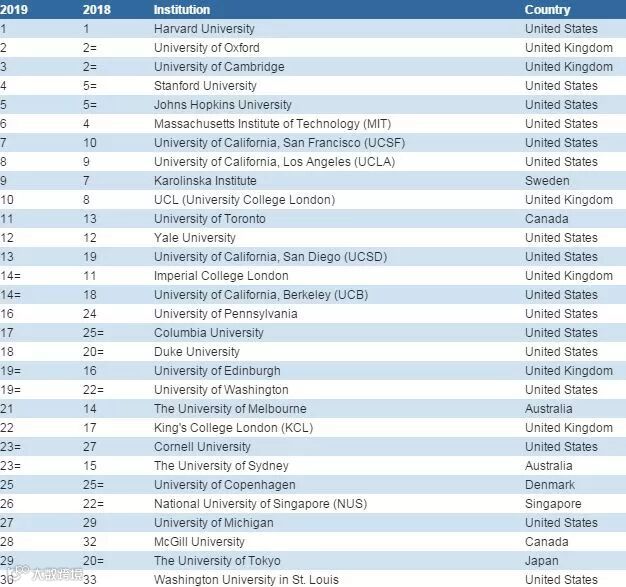 | 2019 | 2018 | Institution | Country |
|---|---|---|---|
| 1 | 1 | Harvard University | United States |
| 2 | 2= | University of Oxford | United Kingdom |
| 3 | 2= | University of Cambridge | United Kingdom |
| 4 | 5= | Stanford University | United States |
| 5 | 5= | Johns Hopkins University | United States |
| 6 | 4 | Massachusetts Institute of Technology (MIT) | United States |
| 7 | 10 | University of California, San Francisco (UCSF) | United States |
| 8 | 9 | University of California, Los Angeles (UCLA) | United States |
| 9 | 7 | Karolinska Institute | Sweden |
| 10 | 8 | UCL (University College London) | United Kingdom |
| 11 | 13 | University of Toronto | Canada |
| 12 | 12 | Yale University | United States |
| 13 | 19 | University of California, San Diego (UCSD) | United States |
| 14= | 11 | Imperial College London | United Kingdom |
| 14= | 18 | University of California, Berkeley (UCB) | United States |
| 16 | 24 | University of Pennsylvania | United States |
| 17 | 25= | Columbia University | United States |
| 18 | 20= | Duke University | United States |
| 19= | 16 | University of Edinburgh | United Kingdom |
| 19= | 22= | University of Washington | United States |
| 21 | 14 | The University of Melbourne | Australia |
| 22 | 17 | King's College London (KCL) | United Kingdom |
| 23= | 27 | Cornell University | United States |
| 23= | 15 | The University of Sydney | Australia |
| 25 | 25= | University of Copenhagen | Denmark |
| 26 | 22= | National University of Singapore (NUS) | Singapore |
| 27 | 29 | University of Michigan | United States |
| 28 | 32 | McGill University | Canada |
| 29 | 20= | The University of Tokyo | Japan |
| 30 | 33 | Washington University in St. Louis | United States |

大数跨境